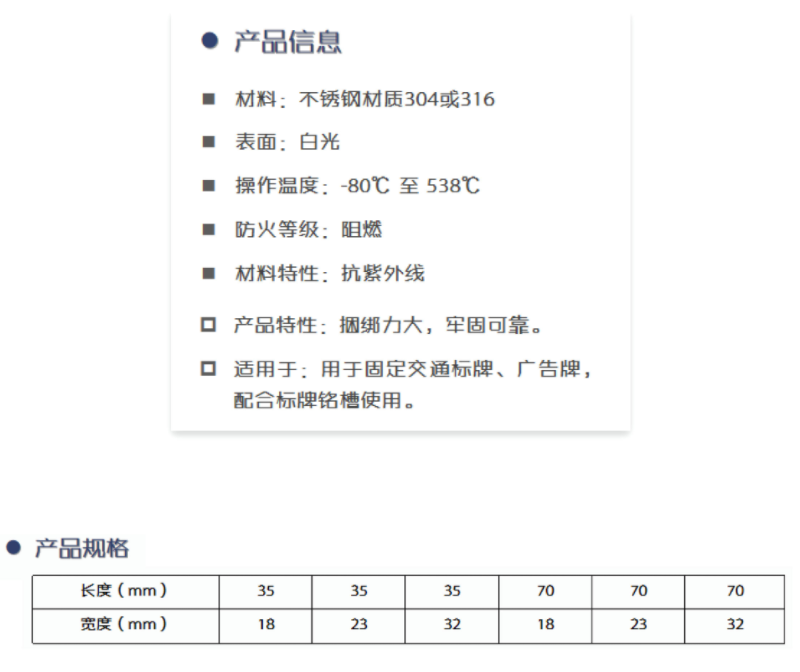 ● 产品信息

■ 材料：不锈钢材质304或316

■ 表面：白光

■ 操作温度：-80℃ 至 538℃

■ 防火等级：阻燃

■ 材料特性：抗紫外线

□ 产品特性：捆绑力大，牢固可靠。

□ 适用于：用于固定交通标牌、广告牌，配合标牌铭槽使用。

● 产品规格

| 长度（mm） | 35 | 35 | 35 | 70 | 70 | 70 |
|---|---|---|---|---|---|---|
| 宽度（mm） | 18 | 23 | 32 | 18 | 23 | 32 |